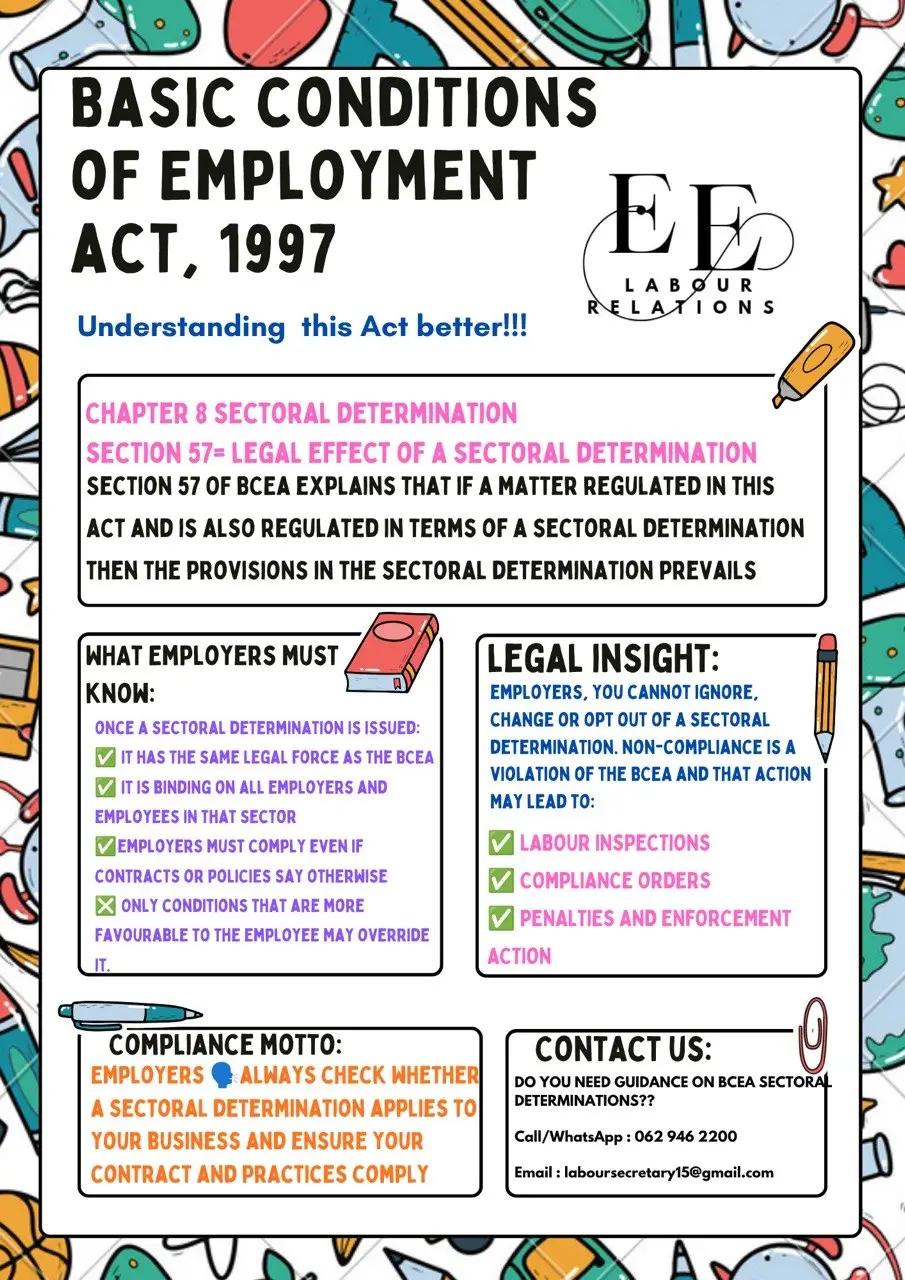 BASIC CONDITIONS OF EMPLOYMENT ACT, 1997

EE
LABOUR RELATIONS

Understanding this Act better!!!

CHAPTER 8 SECTORAL DETERMINATION

SECTION 57= LEGAL EFFECT OF A SECTORAL DETERMINATION

SECTION 57 OF BCEA EXPLAINS THAT IF A MATTER REGULATED IN THIS ACT AND IS ALSO REGULATED IN TERMS OF A SECTORAL DETERMINATION THEN THE PROVISIONS IN THE SECTORAL DETERMINATION PREVAILS

WHAT EMPLOYERS MUST KNOW:

ONCE A SECTORAL DETERMINATION IS ISSUED:
✅ IT HAS THE SAME LEGAL FORCE AS THE BCEA
✅ IT IS BINDING ON ALL EMPLOYERS AND EMPLOYEES IN THAT SECTOR
✅EMPLOYERS MUST COMPLY EVEN IF CONTRACTS OR POLICIES SAY OTHERWISE
❎ ONLY CONDITIONS THAT ARE MORE FAVOURABLE TO THE EMPLOYEE MAY OVERRIDE IT.

LEGAL INSIGHT:

EMPLOYERS, YOU CANNOT IGNORE, CHANGE OR OPT OUT OF A SECTORAL DETERMINATION. NON-COMPLIANCE IS A VIOLATION OF THE BCEA AND THAT ACTION MAY LEAD TO:

✅ LABOUR INSPECTIONS
✅ COMPLIANCE ORDERS
✅ PENALTIES AND ENFORCEMENT ACTION

COMPLIANCE MOTTO:

EMPLOYERS 🗣 ALWAYS CHECK WHETHER A SECTORAL DETERMINATION APPLIES TO YOUR BUSINESS AND ENSURE YOUR CONTRACT AND PRACTICES COMPLY

CONTACT US:

DO YOU NEED GUIDANCE ON BCEA SECTORAL DETERMINATIONS??

Call/WhatsApp : 062 946 2200

Email : laboursecretary15@gmail.com